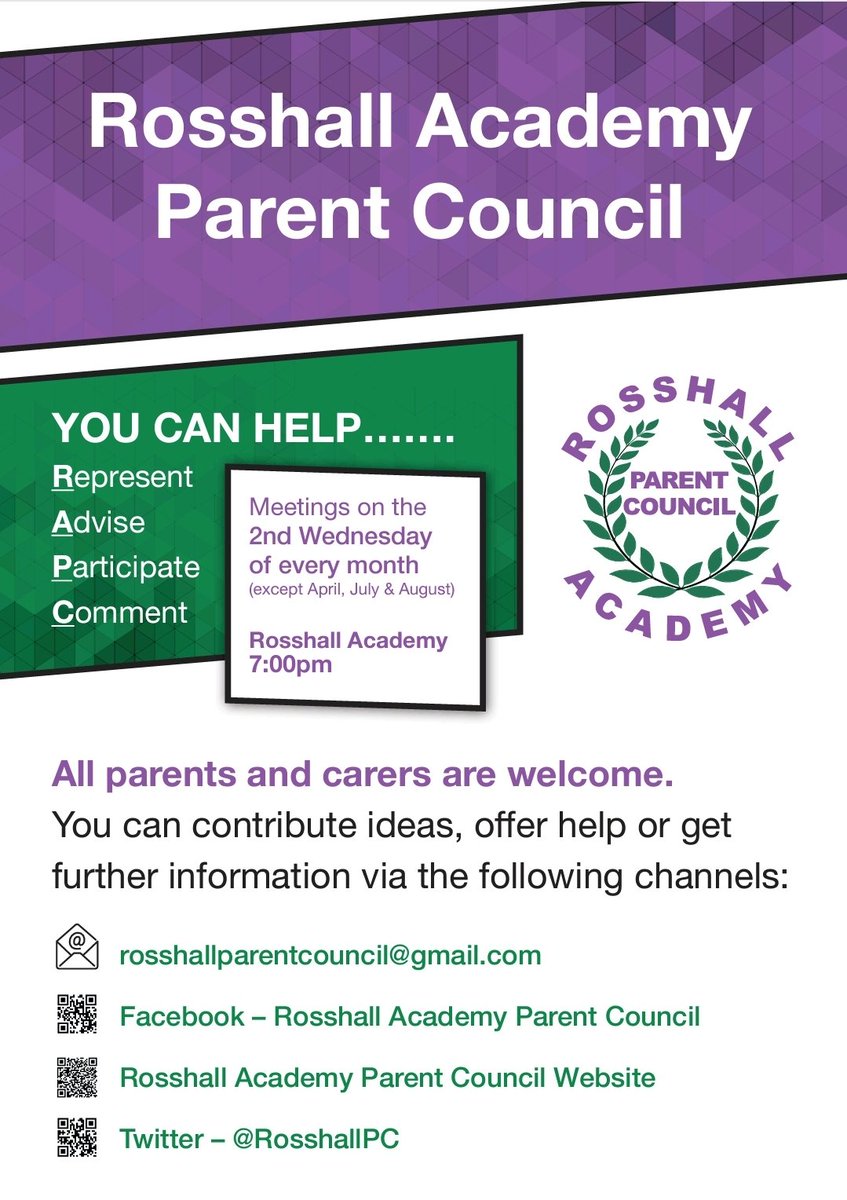 Rosshall Academy Parent Council

YOU CAN HELP.......
Represent
Advise
Participate
Comment

Meetings on the 2nd Wednesday of every month
(except April, July & August)

Rosshall Academy
7:00pm

ROSSHALL
PARENT COUNCIL
ACADEMY

All parents and carers are welcome.
You can contribute ideas, offer help or get further information via the following channels:

rosshallparentcouncil@gmail.com

Facebook – Rosshall Academy Parent Council

Rosshall Academy Parent Council Website

Twitter – @RosshallPC